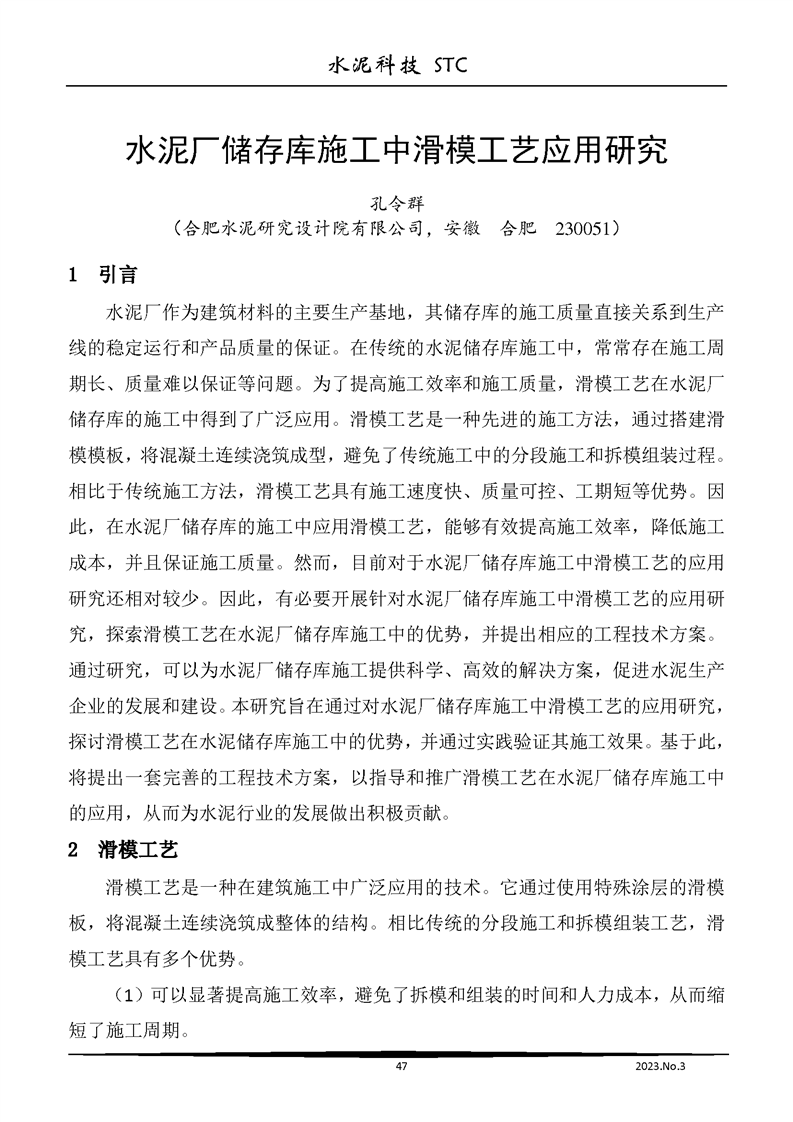 水泥科技 STC

水泥厂储存库施工中滑模工艺应用研究

孔令群

（合肥水泥研究设计院有限公司，安徽 合肥 230051）

1 引言

水泥厂作为建筑材料的主要生产基地，其储存库的施工质量直接关系到生产线的稳定运行和产品质量的保证。在传统的水泥储存库施工中，常常存在施工周期长、质量难以保证等问题。为了提高施工效率和施工质量，滑模工艺在水泥厂储存库的施工中得到了广泛应用。滑模工艺是一种先进的施工方法，通过搭建滑模模板，将混凝土连续浇筑成型，避免了传统施工中的分段施工和拆模组装过程。相比于传统施工方法，滑模工艺具有施工速度快、质量可控、工期短等优势。因此，在水泥厂储存库的施工中应用滑模工艺，能够有效提高施工效率，降低施工成本，并且保证施工质量。然而，目前对于水泥厂储存库施工中滑模工艺的应用研究还相对较少。因此，有必要开展针对水泥厂储存库施工中滑模工艺的应用研究，探索滑模工艺在水泥厂储存库施工中的优势，并提出相应的工程技术方案。通过研究，可以为水泥厂储存库施工提供科学、高效的解决方案，促进水泥生产企业的发展和建设。本研究旨在通过对水泥厂储存库施工中滑模工艺的应用研究，探讨滑模工艺在水泥储存库施工中的优势，并通过实践验证其施工效果。基于此，将提出一套完善的工程技术方案，以指导和推广滑模工艺在水泥厂储存库施工中的应用，从而为水泥行业的发展做出积极贡献。

2 滑模工艺

滑模工艺是一种在建筑施工中广泛应用的技术。它通过使用特殊涂层的滑模板，将混凝土连续浇筑成整体的结构。相比传统的分段施工和拆模组装工艺，滑模工艺具有多个优势。

（1）可以显著提高施工效率，避免了拆模和组装的时间和人力成本，从而缩短了施工周期。

47

2023.No.3